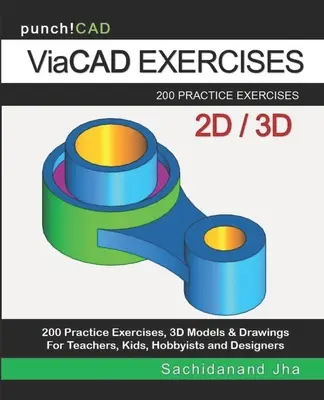 punch!CAD

ViaCAD EXERCISES

200 PRACTICE EXERCISES

2D / 3D

200 Practice Exercises, 3D Models & Drawings
For Teachers, Kids, Hobbyists and Designers

Sachidanand Jha